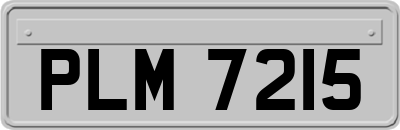 PLM 7215